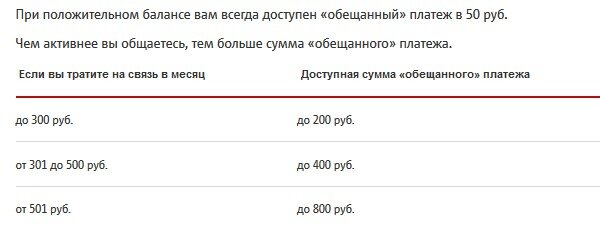 При положительном балансе вам всегда доступен «обещанный» платеж в 50 руб.

Чем активнее вы общаетесь, тем больше сумма «обещанного» платежа.

| Если вы тратите на связь в месяц | Доступная сумма «обещанного» платежа |
|---|---|
| до 300 руб. | до 200 руб. |
| от 301 до 500 руб. | до 400 руб. |
| от 501 руб. | до 800 руб. |